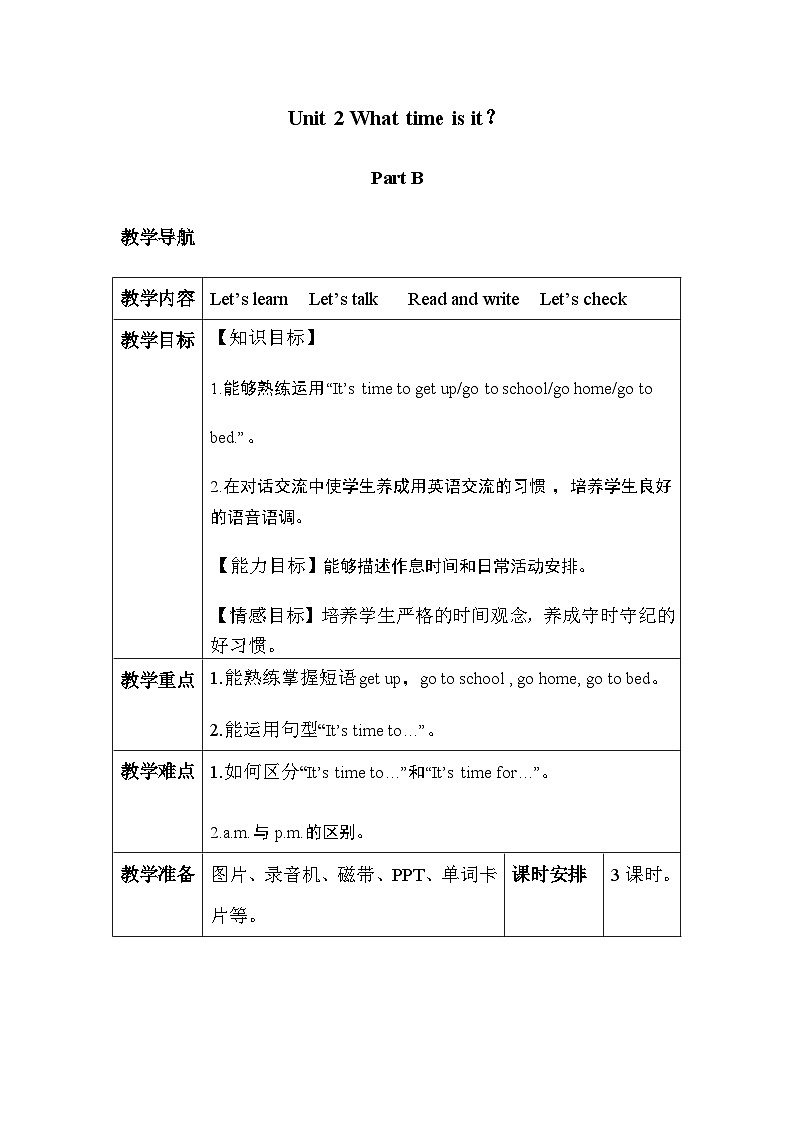 Unit 2 What time is it？

Part B

教学导航

| 教学内容 | Let’s learn　Let’s talk　Read and write　Let’s check | | |
|---|---|---|---|
| 教学目标 | 【知识目标】 1.能够熟练运用“It’s time to get up/go to school/go home/go to bed.”。 2.在对话交流中使学生养成用英语交流的习惯，培养学生良好的语音语调。 【能力目标】能够描述作息时间和日常活动安排。 【情感目标】培养学生严格的时间观念，养成守时守纪的好习惯。 | | |
| 教学重点 | 1.能熟练掌握短语 get up，go to school , go home, go to bed。 2.能运用句型“It’s time to…”。 | | |
| 教学难点 | 1.如何区分“It’s time to…”和“It’s time for…”。 2.a.m.与 p.m.的区别。 | | |
| 教学准备 | 图片、录音机、磁带、PPT、单词卡片等。 | 课时安排 | 3 课时。 |